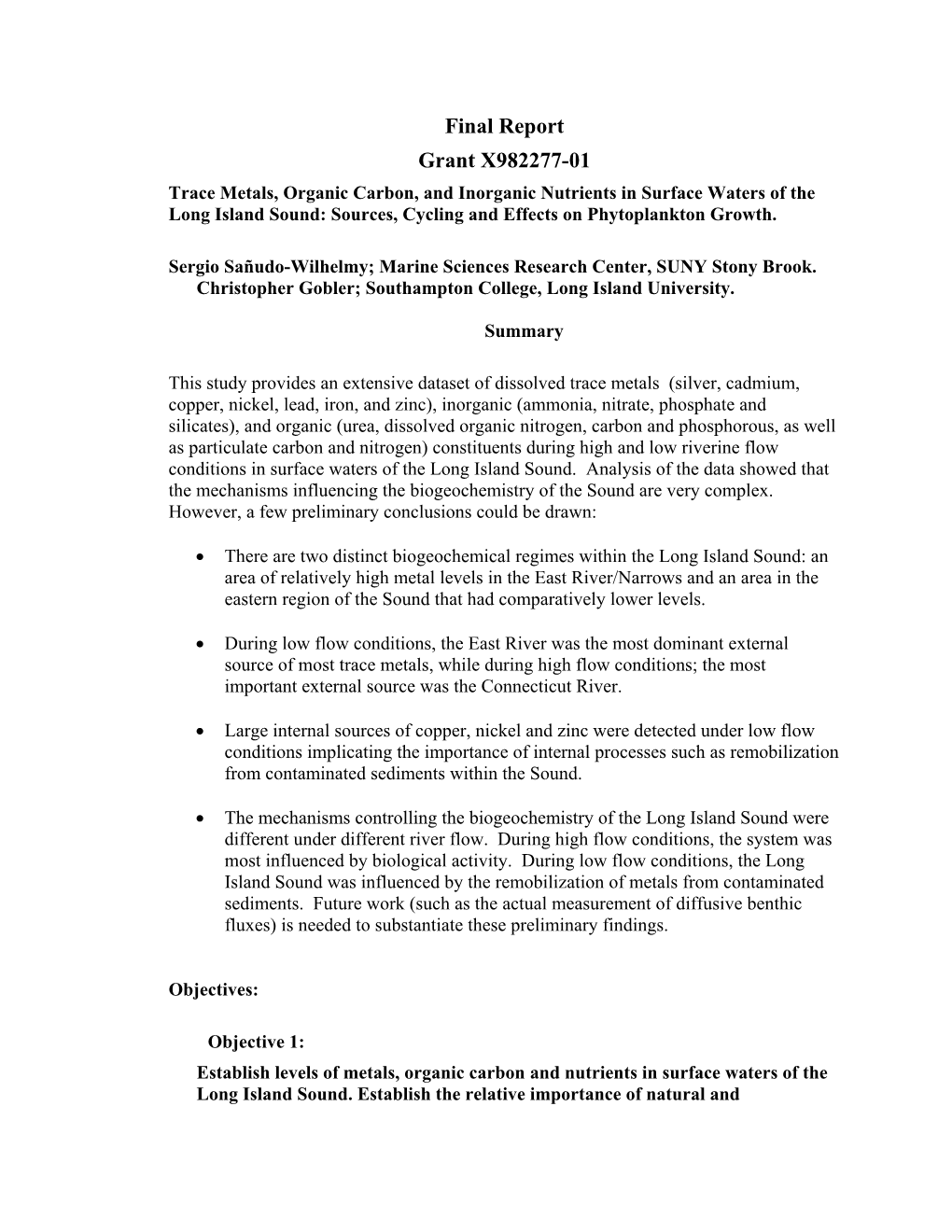 Final Report
Grant X982277-01

Trace Metals, Organic Carbon, and Inorganic Nutrients in Surface Waters of the Long Island Sound: Sources, Cycling and Effects on Phytoplankton Growth.

Sergio Sañudo-Wilhelmy; Marine Sciences Research Center, SUNY Stony Brook. Christopher Gobler; Southampton College, Long Island University.

Summary

This study provides an extensive dataset of dissolved trace metals (silver, cadmium, copper, nickel, lead, iron, and zinc), inorganic (ammonia, nitrate, phosphate and silicates), and organic (urea, dissolved organic nitrogen, carbon and phosphorous, as well as particulate carbon and nitrogen) constituents during high and low riverine flow conditions in surface waters of the Long Island Sound. Analysis of the data showed that the mechanisms influencing the biogeochemistry of the Sound are very complex. However, a few preliminary conclusions could be drawn:

• There are two distinct biogeochemical regimes within the Long Island Sound: an area of relatively high metal levels in the East River/Narrows and an area in the eastern region of the Sound that had comparatively lower levels.

• During low flow conditions, the East River was the most dominant external source of most trace metals, while during high flow conditions; the most important external source was the Connecticut River.

• Large internal sources of copper, nickel and zinc were detected under low flow conditions implicating the importance of internal processes such as remobilization from contaminated sediments within the Sound.

• The mechanisms controlling the biogeochemistry of the Long Island Sound were different under different river flow. During high flow conditions, the system was most influenced by biological activity. During low flow conditions, the Long Island Sound was influenced by the remobilization of metals from contaminated sediments. Future work (such as the actual measurement of diffusive benthic fluxes) is needed to substantiate these preliminary findings.

Objectives:

Objective 1:
Establish levels of metals, organic carbon and nutrients in surface waters of the Long Island Sound. Establish the relative importance of natural and